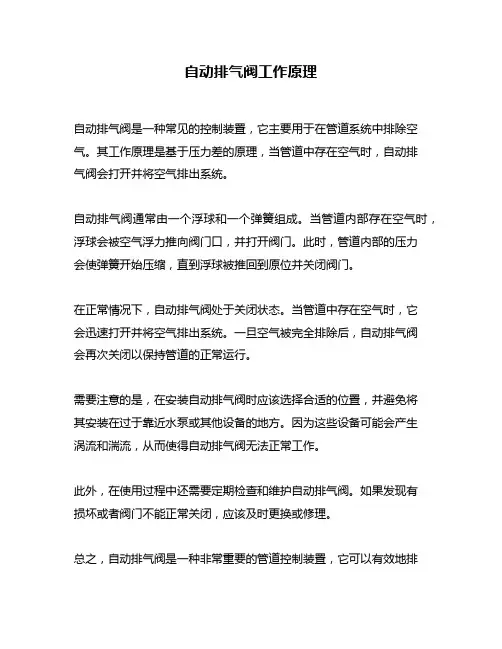 自动排气阀工作原理

自动排气阀是一种常见的控制装置，它主要用于在管道系统中排除空气。其工作原理是基于压力差的原理，当管道中存在空气时，自动排气阀会打开并将空气排出系统。

自动排气阀通常由一个浮球和一个弹簧组成。当管道内部存在空气时，浮球会被空气浮力推向阀门口，并打开阀门。此时，管道内部的压力会使弹簧开始压缩，直到浮球被推回到原位并关闭阀门。

在正常情况下，自动排气阀处于关闭状态。当管道中存在空气时，它会迅速打开并将空气排出系统。一旦空气被完全排除后，自动排气阀会再次关闭以保持管道的正常运行。

需要注意的是，在安装自动排气阀时应该选择合适的位置，并避免将其安装在过于靠近水泵或其他设备的地方。因为这些设备可能会产生涡流和湍流，从而使得自动排气阀无法正常工作。

此外，在使用过程中还需要定期检查和维护自动排气阀。如果发现有损坏或者阀门不能正常关闭，应该及时更换或修理。

总之，自动排气阀是一种非常重要的管道控制装置，它可以有效地排